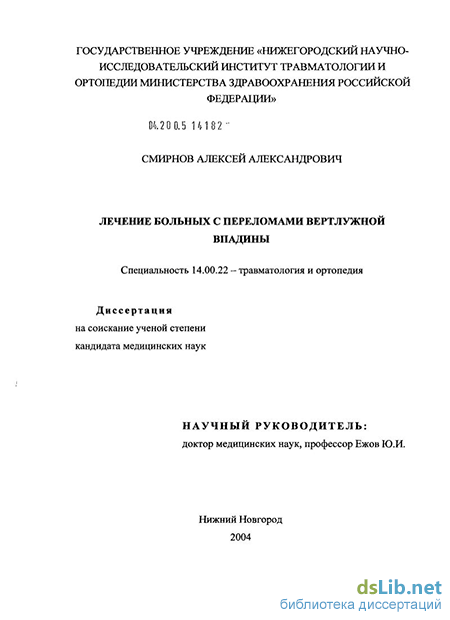 ГОСУДАРСТВЕННОЕ УЧРЕЖДЕНИЕ «НИЖЕГОРОДСКИЙ НАУЧНО-ИССЛЕДОВАТЕЛЬСКИЙ ИНСТИТУТ ТРАВМАТОЛОГИИ И ОРТОПЕДИИ МИНИСТЕРСТВА ЗДРАВООХРАНЕНИЯ РОССИЙСКОЙ ФЕДЕРАЦИИ»

04.200.5 14182

СМИРНОВ АЛЕКСЕЙ АЛЕКСАНДРОВИЧ

ЛЕЧЕНИЕ БОЛЬНЫХ С ПЕРЕЛОМАМИ ВЕРТЛУЖНОЙ ВПАДИНЫ

Специальность 14.00.22 – травматология и ортопедия

Диссертация
на соискание ученой степени
кандидата медицинских наук

НАУЧНЫЙ РУКОВОДИТЕЛЬ:
доктор медицинских наук, профессор Ежов Ю.И.

Нижний Новгород
2004

dsLib.net
библиотека диссертаций